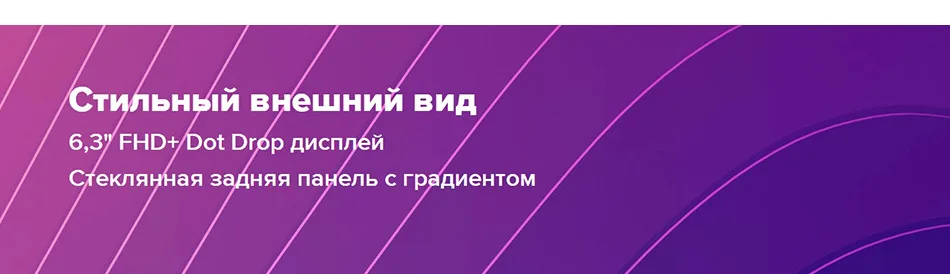 Стильный внешний вид

6,3" FHD+ Dot Drop дисплей

Стеклянная задняя панель с градиентом